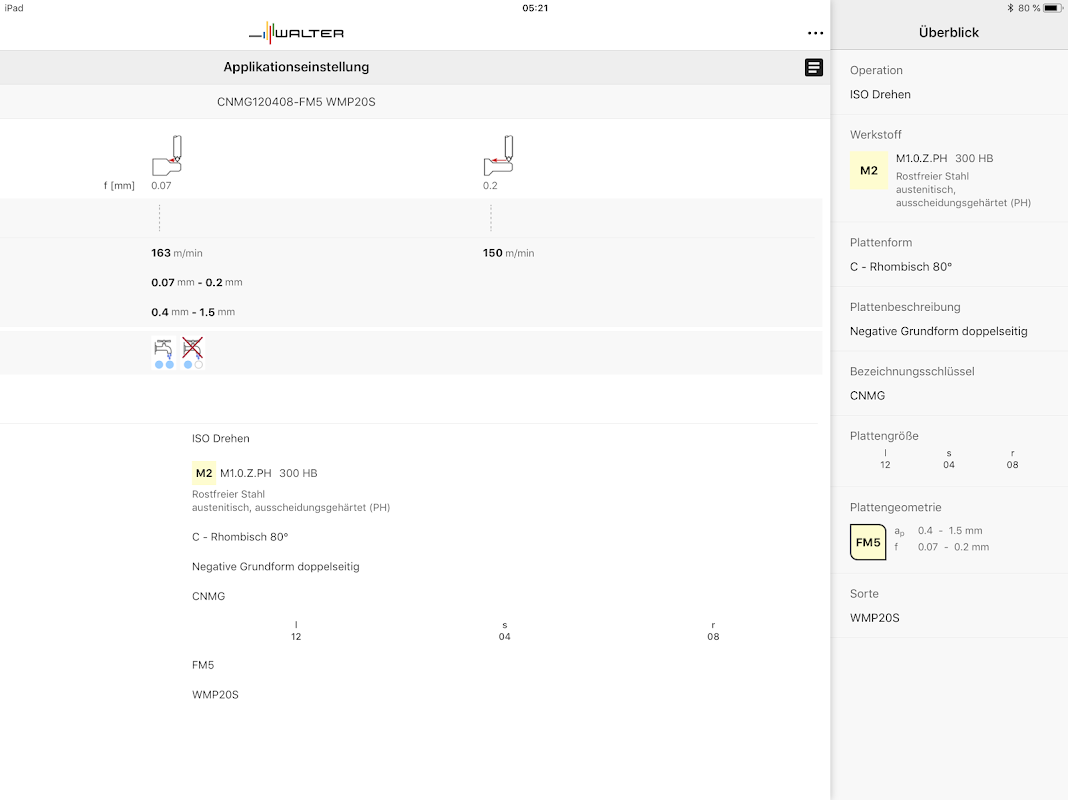 iPad 05:21 80 %

WALTER

Applikationseinstellung

CNMG120408-FM5 WMP20S

f [mm] 0.07 0.2

163 m/min 150 m/min

0.07 mm - 0.2 mm

0.4 mm - 1.5 mm

ISO Drehen

M2 M1.0.Z.PH 300 HB
Rostfreier Stahl
austenitisch, ausscheidungsgehärtet (PH)

C - Rhombisch 80°

Negative Grundform doppelseitig

CNMG

| l | s | r |
|---|---|---|
| 12 | 04 | 08 |

FM5

WMP20S

Überblick

Operation
ISO Drehen

Werkstoff
M2 M1.0.Z.PH 300 HB
Rostfreier Stahl
austenitisch,
ausscheidungsgehärtet (PH)

Plattenform
C - Rhombisch 80°

Plattenbeschreibung
Negative Grundform doppelseitig

Bezeichnungsschlüssel
CNMG

Plattengröße
| l | s | r |
|---|---|---|
| 12 | 04 | 08 |

Plattengeometrie
FM5 $a_p$ 0.4 - 1.5 mm
f 0.07 - 0.2 mm

Sorte
WMP20S